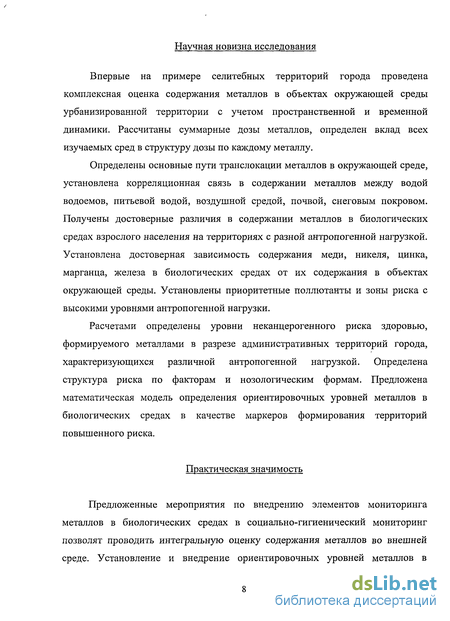 Научная новизна исследования

Впервые на примере селитебных территорий города проведена комплексная оценка содержания металлов в объектах окружающей среды урбанизированной территории с учетом пространственной и временной динамики. Рассчитаны суммарные дозы металлов, определен вклад всех изучаемых сред в структуру дозы по каждому металлу.

Определены основные пути транслокации металлов в окружающей среде, установлена корреляционная связь в содержании металлов между водой водоемов, питьевой водой, воздушной средой, почвой, снеговым покровом. Получены достоверные различия в содержании металлов в биологических средах взрослого населения на территориях с разной антропогенной нагрузкой. Установлена достоверная зависимость содержания меди, никеля, цинка, марганца, железа в биологических средах от их содержания в объектах окружающей среды. Установлены приоритетные поллютанты и зоны риска с высокими уровнями антропогенной нагрузки.

Расчетами определены уровни неканцерогенного риска здоровью, формируемого металлами в разрезе административных территорий города, характеризующихся различной антропогенной нагрузкой. Определена структура риска по факторам и нозологическим формам. Предложена математическая модель определения ориентировочных уровней металлов в биологических средах в качестве маркеров формирования территорий повышенного риска.

Практическая значимость

Предложенные мероприятия по внедрению элементов мониторинга металлов в биологических средах в социально-гигиенический мониторинг позволят проводить интегральную оценку содержания металлов во внешней среде. Установление и внедрение ориентировочных уровней металлов в

8

dsLib.net
библиотека диссертаций